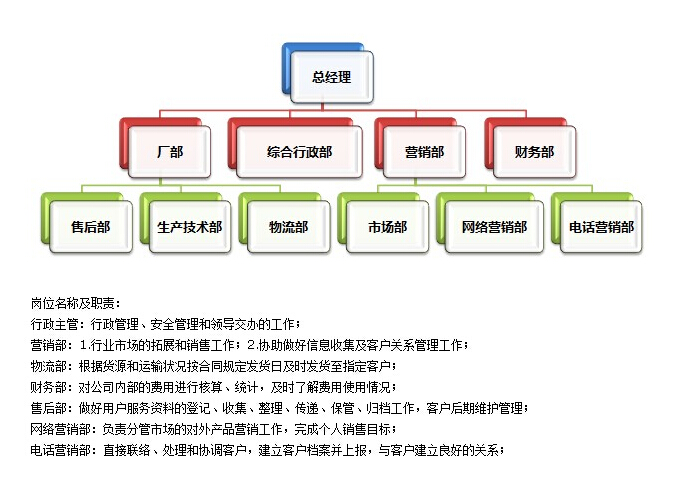 总经理

厂部

综合行政部

营销部

财务部

售后部

生产技术部

物流部

市场部

网络营销部

电话营销部

岗位名称及职责：
行政主管：行政管理、安全管理和领导交办的工作；
营销部：1.行业市场的拓展和销售工作；2.协助做好信息收集及客户关系管理工作；
物流部：根据货源和运输状况按合同规定发货日及时发货至指定客户；
财务部：对公司内部的费用进行核算、统计，及时了解费用使用情况；
售后部：做好用户服务资料的登记、收集、整理、传递、保管、归档工作，客户后期维护管理；
网络营销部：负责分管市场的对外产品营销工作，完成个人销售目标；
电话营销部：直接联络、处理和协调客户，建立客户档案并上报，与客户建立良好的关系；